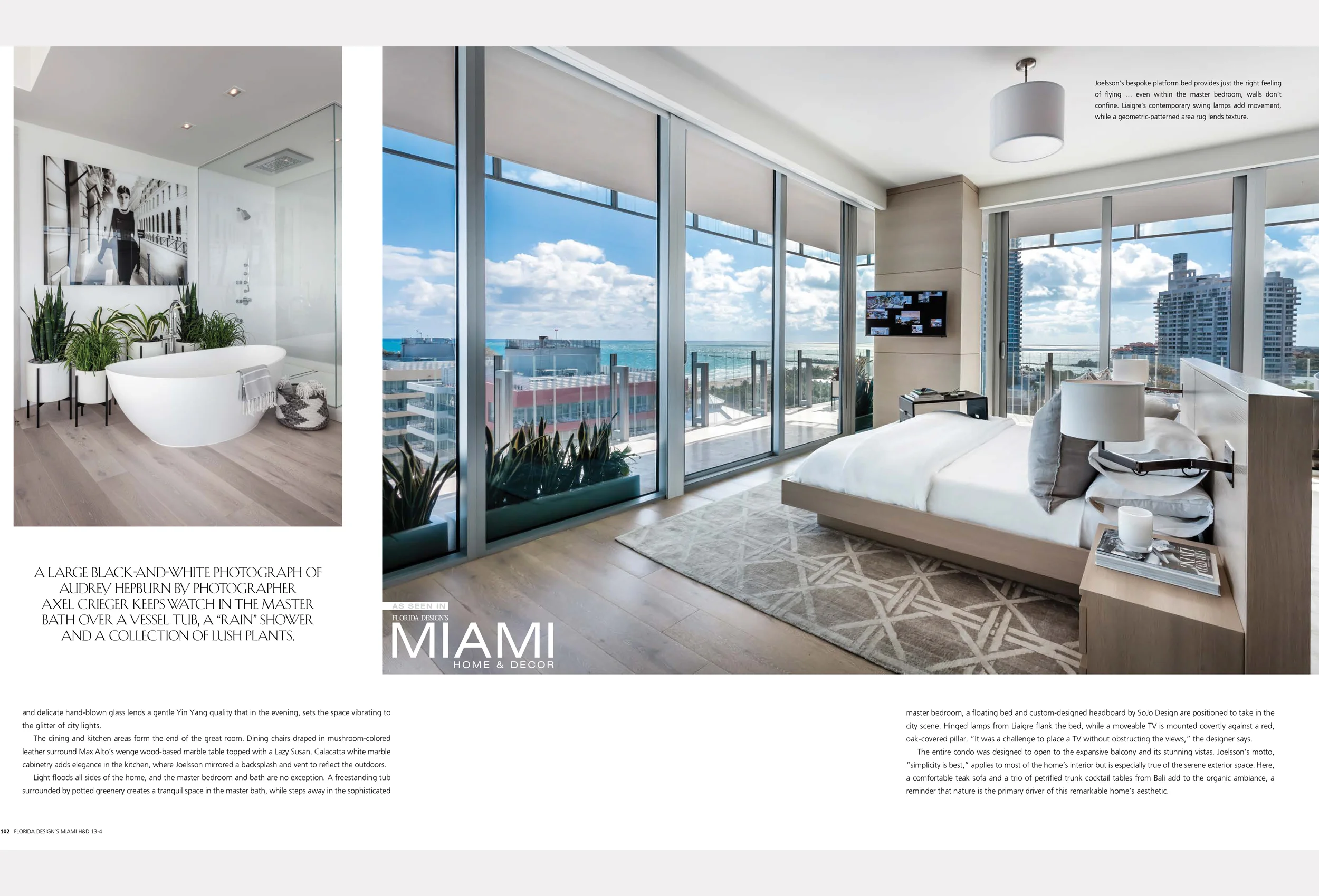 Joelsson's bespoke platform bed provides just the right feeling of flying … even within the master bedroom, walls don't confine. Liaigre's contemporary swing lamps add movement, while a geometric-patterned area rug lends texture.

A LARGE BLACK-AND-WHITE PHOTOGRAPH OF AUDREY HEPBURN BY PHOTOGRAPHER AXEL CRIEGER KEEPS WATCH IN THE MASTER BATH OVER A VESSEL TUB, A "RAIN" SHOWER AND A COLLECTION OF LUSH PLANTS.

AS SEEN IN
FLORIDA DESIGN'S
MIAMI
HOME & DECOR

and delicate hand-blown glass lends a gentle Yin Yang quality that in the evening, sets the space vibrating to the glitter of city lights.

The dining and kitchen areas form the end of the great room. Dining chairs draped in mushroom-colored leather surround Max Alto's wenge wood-based marble table topped with a Lazy Susan. Calacatta white marble cabinetry adds elegance in the kitchen, where Joelsson mirrored a backsplash and vent to reflect the outdoors.

Light floods all sides of the home, and the master bedroom and bath are no exception. A freestanding tub surrounded by potted greenery creates a tranquil space in the master bath, while steps away in the sophisticated master bedroom, a floating bed and custom-designed headboard by SoJo Design are positioned to take in the city scene. Hinged lamps from Liaigre flank the bed, while a moveable TV is mounted covertly against a red, oak-covered pillar. "It was a challenge to place a TV without obstructing the views," the designer says.

The entire condo was designed to open to the expansive balcony and its stunning vistas. Joelsson's motto, "simplicity is best," applies to most of the home's interior but is especially true of the serene exterior space. Here, a comfortable teak sofa and a trio of petrified trunk cocktail tables from Bali add to the organic ambiance, a reminder that nature is the primary driver of this remarkable home's aesthetic.

102 FLORIDA DESIGN'S MIAMI H&D 13-4